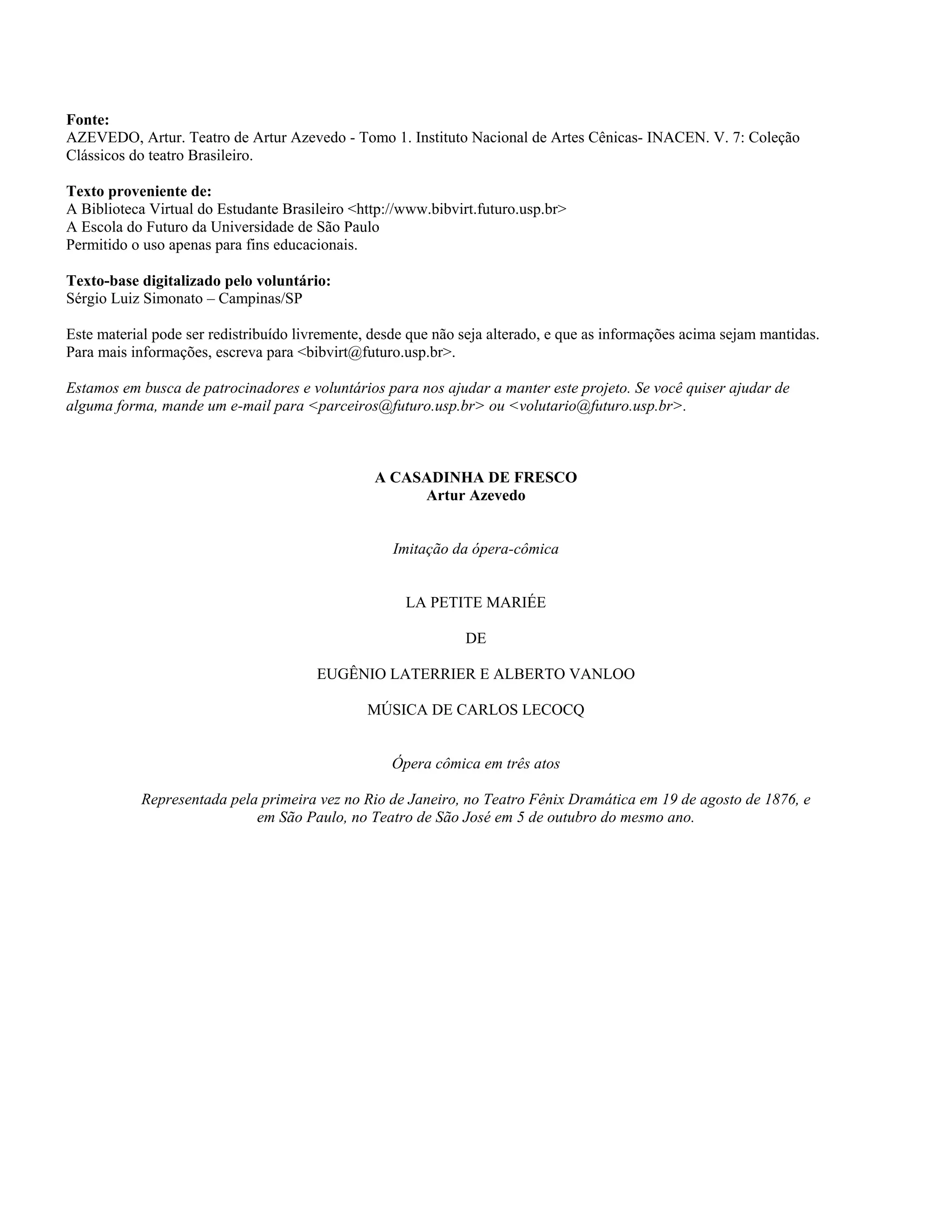 Fonte:
AZEVEDO, Artur. Teatro de Artur Azevedo - Tomo 1. Instituto Nacional de Artes Cênicas- INACEN. V. 7: Coleção Clássicos do teatro Brasileiro.

Texto proveniente de:
A Biblioteca Virtual do Estudante Brasileiro <http://www.bibvirt.futuro.usp.br>
A Escola do Futuro da Universidade de São Paulo
Permitido o uso apenas para fins educacionais.

Texto-base digitalizado pelo voluntário:
Sérgio Luiz Simonato – Campinas/SP

Este material pode ser redistribuído livremente, desde que não seja alterado, e que as informações acima sejam mantidas. Para mais informações, escreva para <bibvirt@futuro.usp.br>.

Estamos em busca de patrocinadores e voluntários para nos ajudar a manter este projeto. Se você quiser ajudar de alguma forma, mande um e-mail para <parceiros@futuro.usp.br> ou <volutario@futuro.usp.br>.

A CASADINHA DE FRESCO
Artur Azevedo

Imitação da ópera-cômica

LA PETITE MARIÉE

DE

EUGÊNIO LATERRIER E ALBERTO VANLOO

MÚSICA DE CARLOS LECOCQ

Ópera cômica em três atos

Representada pela primeira vez no Rio de Janeiro, no Teatro Fênix Dramática em 19 de agosto de 1876, e em São Paulo, no Teatro de São José em 5 de outubro do mesmo ano.